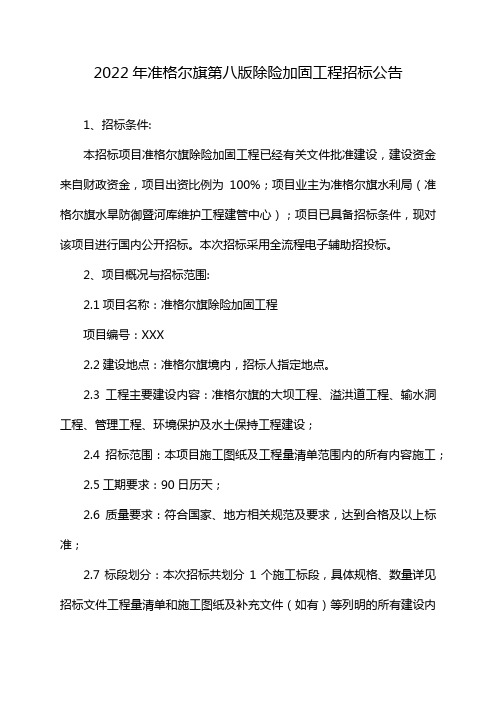 2022 年准格尔旗第八版除险加固工程招标公告

1、招标条件:

本招标项目准格尔旗除险加固工程已经有关文件批准建设，建设资金来自财政资金，项目出资比例为 100%；项目业主为准格尔旗水利局（准格尔旗水旱防御暨河库维护工程建管中心）；项目已具备招标条件，现对该项目进行国内公开招标。本次招标采用全流程电子辅助招投标。

2、项目概况与招标范围:

2.1 项目名称：准格尔旗除险加固工程

项目编号：XXX

2.2 建设地点：准格尔旗境内，招标人指定地点。

2.3 工程主要建设内容：准格尔旗的大坝工程、溢洪道工程、输水洞工程、管理工程、环境保护及水土保持工程建设；

2.4 招标范围：本项目施工图纸及工程量清单范围内的所有内容施工；

2.5 工期要求：90 日历天；

2.6 质量要求：符合国家、地方相关规范及要求，达到合格及以上标准；

2.7 标段划分：本次招标共划分 1 个施工标段，具体规格、数量详见招标文件工程量清单和施工图纸及补充文件（如有）等列明的所有建设内